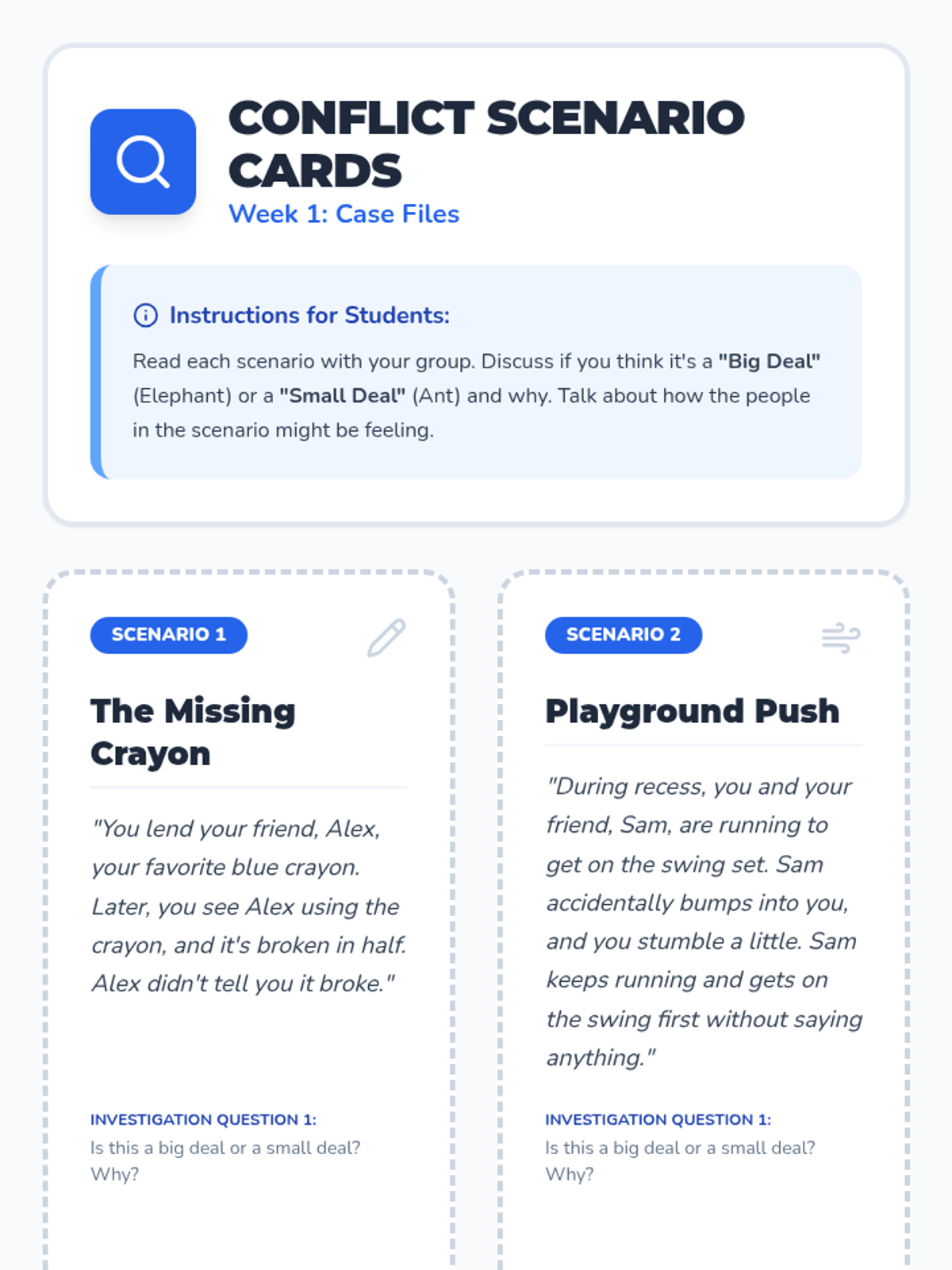 CONFLICT SCENARIO CARDS
Week 1: Case Files

Instructions for Students:

Read each scenario with your group. Discuss if you think it's a "Big Deal" (Elephant) or a "Small Deal" (Ant) and why. Talk about how the people in the scenario might be feeling.

SCENARIO 1

The Missing Crayon

"You lend your friend, Alex, your favorite blue crayon. Later, you see Alex using the crayon, and it's broken in half. Alex didn't tell you it broke."

INVESTIGATION QUESTION 1:
Is this a big deal or a small deal? Why?

SCENARIO 2

Playground Push

"During recess, you and your friend, Sam, are running to get on the swing set. Sam accidentally bumps into you, and you stumble a little. Sam keeps running and gets on the swing first without saying anything."

INVESTIGATION QUESTION 1:
Is this a big deal or a small deal? Why?